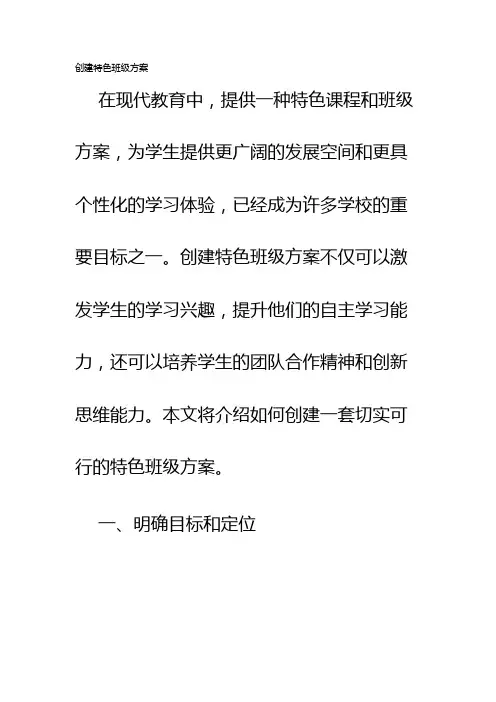 创建特色班级方案

在现代教育中，提供一种特色课程和班级方案，为学生提供更广阔的发展空间和更具个性化的学习体验，已经成为许多学校的重要目标之一。创建特色班级方案不仅可以激发学生的学习兴趣，提升他们的自主学习能力，还可以培养学生的团队合作精神和创新思维能力。本文将介绍如何创建一套切实可行的特色班级方案。

一、明确目标和定位